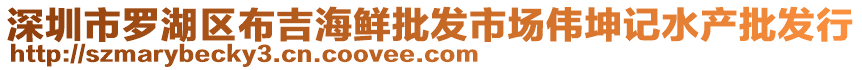 深圳市罗湖区布吉海鲜批发市场伟坤记水产批发行
http://szmarybecky3.cn.coovee.com